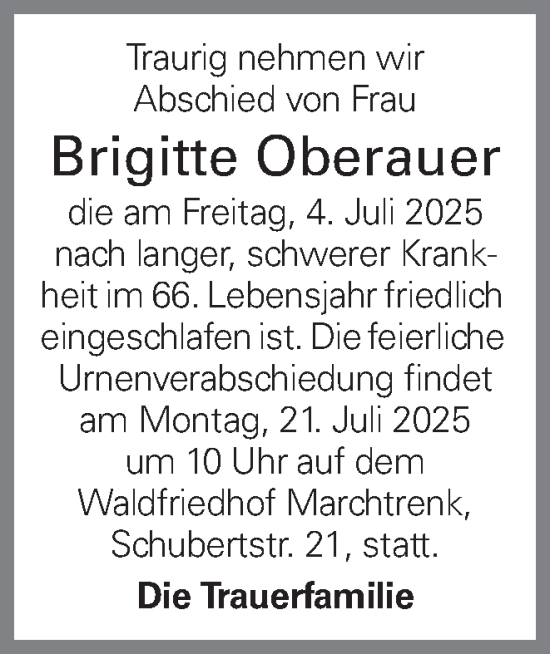 Traurig nehmen wir Abschied von Frau

Brigitte Oberauer

die am Freitag, 4. Juli 2025 nach langer, schwerer Krankheit im 66. Lebensjahr friedlich eingeschlafen ist. Die feierliche Urnenverabschiedung findet am Montag, 21. Juli 2025 um 10 Uhr auf dem Waldfriedhof Marchtrenk, Schubertstr. 21, statt.

Die Trauerfamilie